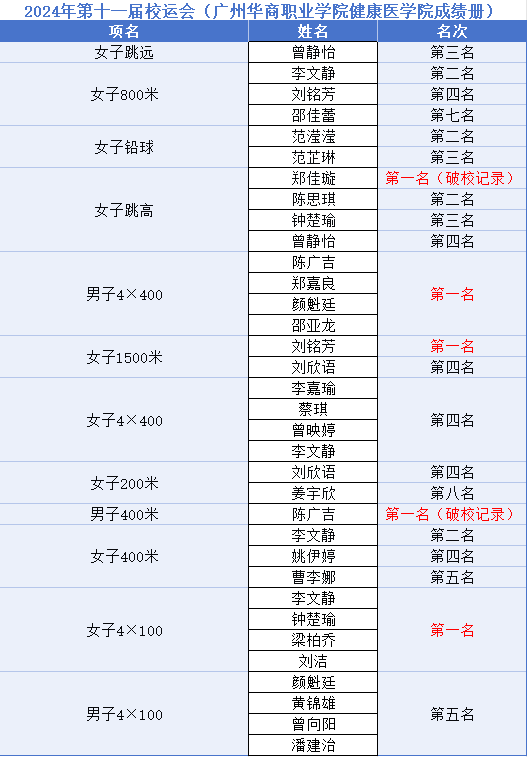 2024年第十一届校运会（广州华商职业学院健康医学院成绩册）

| 项名 | 姓名 | 名次 |
|---|---|---|
| 女子跳远 | 曾静怡 | 第三名 |
| 女子800米 | 李文静 | 第二名 |
| | 刘铭芳 | 第四名 |
| | 邵佳蕾 | 第七名 |
| 女子铅球 | 范滢滢 | 第二名 |
| | 范芷琳 | 第三名 |
| 女子跳高 | 郑佳璇 | 第一名（破校记录） |
| | 陈思琪 | 第二名 |
| | 钟楚瑜 | 第三名 |
| | 曾静怡 | 第四名 |
| 男子4×400 | 陈广吉 | 第一名 |
| | 郑嘉良 | |
| | 颜魁廷 | |
| | 邵亚龙 | |
| 女子1500米 | 刘铭芳 | 第一名 |
| | 刘欣语 | 第四名 |
| 女子4×400 | 李嘉瑜 | 第四名 |
| | 蔡琪 | |
| | 曾映婷 | |
| | 李文静 | |
| 女子200米 | 刘欣语 | 第四名 |
| | 姜宇欣 | 第八名 |
| 男子400米 | 陈广吉 | 第一名（破校记录） |
| 女子400米 | 李文静 | 第二名 |
| | 姚伊婷 | 第四名 |
| | 曹李娜 | 第五名 |
| 女子4×100 | 李文静 | 第一名 |
| | 钟楚瑜 | |
| | 梁柏乔 | |
| | 刘洁 | |
| 男子4×100 | 颜魁廷 | 第五名 |
| | 黄锦雄 | |
| | 曾向阳 | |
| | 潘建治 | |